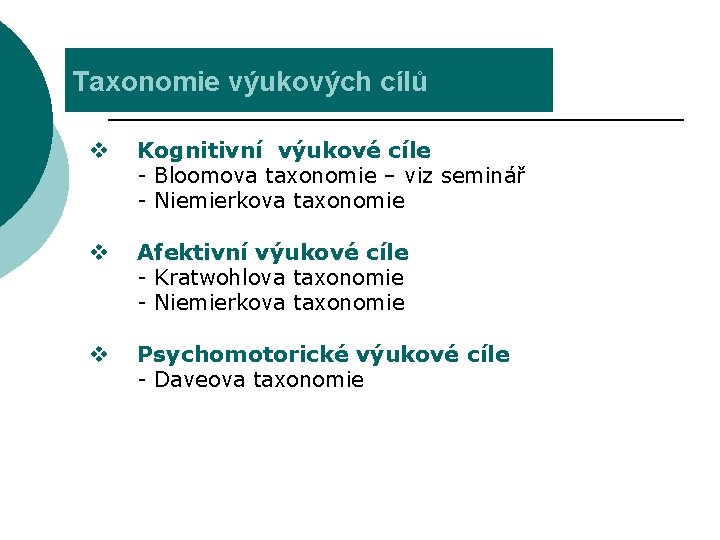 Taxonomie výukových cílů

❖ Kognitivní výukové cíle
- Bloomova taxonomie – viz seminář
- Niemierkova taxonomie

❖ Afektivní výukové cíle
- Kratwohlova taxonomie
- Niemierkova taxonomie

❖ Psychomotorické výukové cíle
- Daveova taxonomie